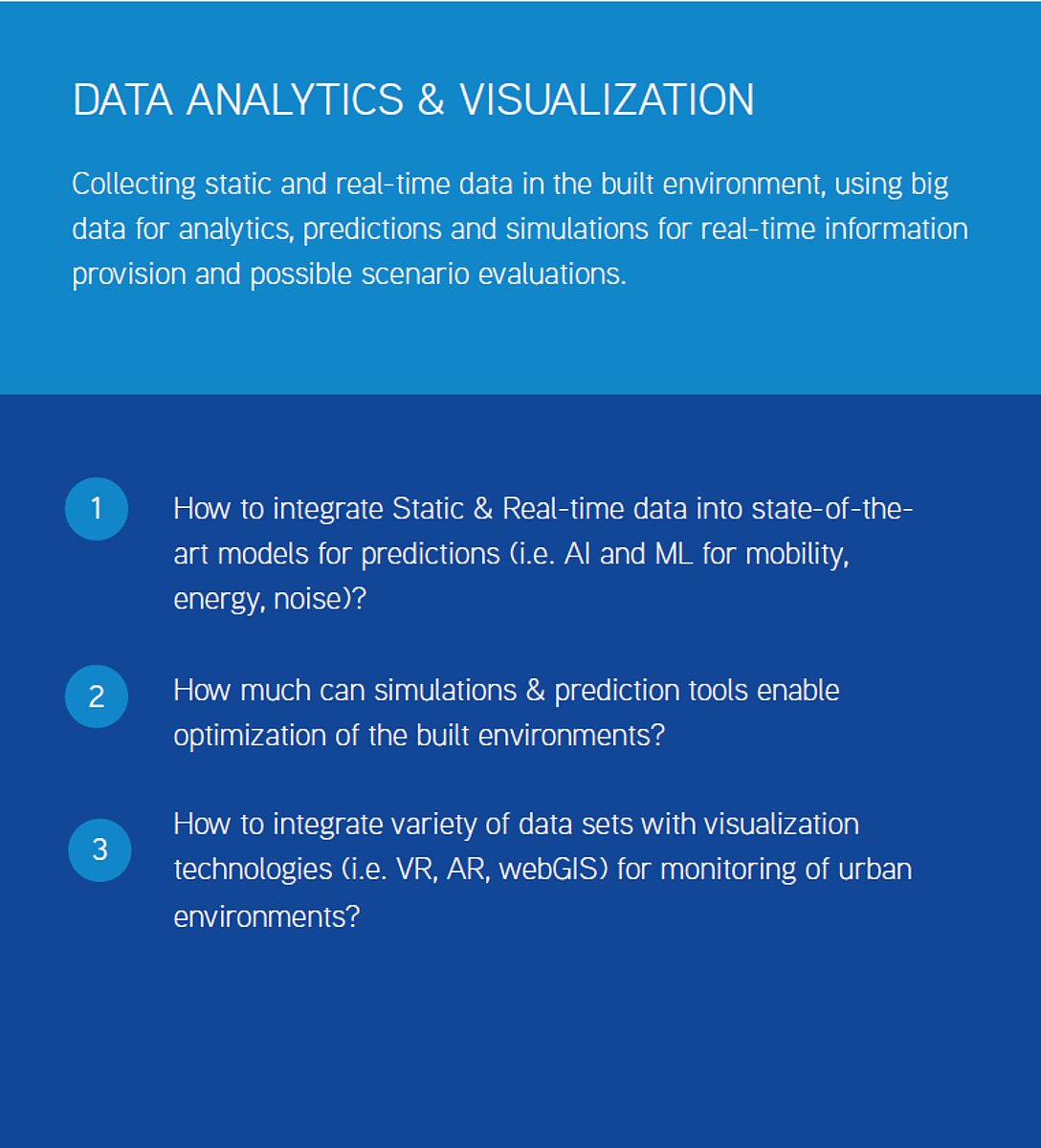 DATA ANALYTICS & VISUALIZATION

Collecting static and real-time data in the built environment, using big data for analytics, predictions and simulations for real-time information provision and possible scenario evaluations.

1

How to integrate Static & Real-time data into state-of-the-art models for predictions (i.e. AI and ML for mobility, energy, noise)?

2

How much can simulations & prediction tools enable optimization of the built environments?

3

How to integrate variety of data sets with visualization technologies (i.e. VR, AR, webGIS) for monitoring of urban environments?